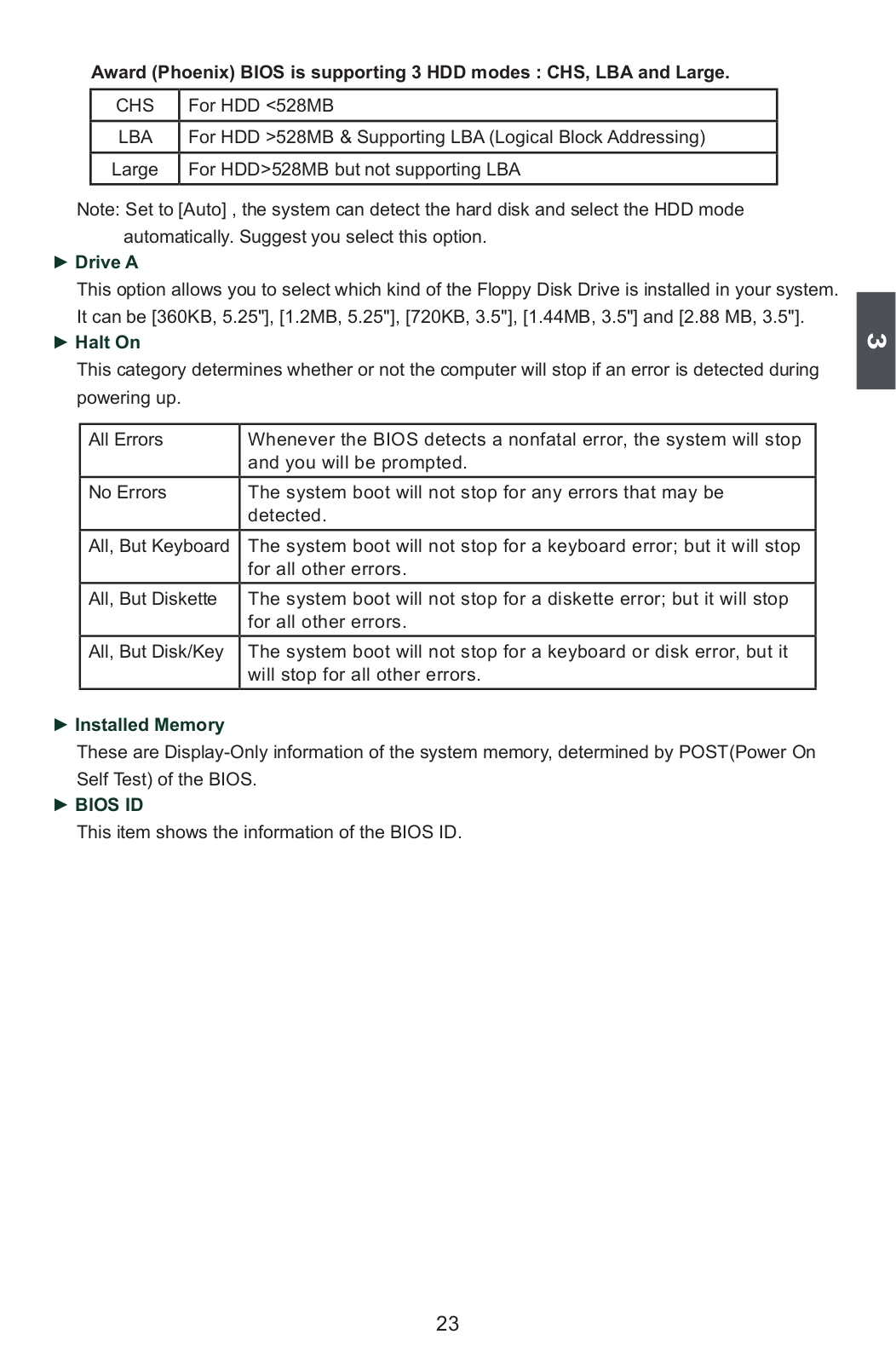 Award (Phoenix) BIOS is supporting 3 HDD modes : CHS, LBA and Large.

| CHS | For HDD <528MB |
|---|---|
| LBA | For HDD >528MB & Supporting LBA (Logical Block Addressing) |
| Large | For HDD>528MB but not supporting LBA |

Note: Set to [Auto] , the system can detect the hard disk and select the HDD mode automatically. Suggest you select this option.

► Drive A

This option allows you to select which kind of the Floppy Disk Drive is installed in your system. It can be [360KB, 5.25"], [1.2MB, 5.25"], [720KB, 3.5"], [1.44MB, 3.5"] and [2.88 MB, 3.5"].

3

► Halt On

This category determines whether or not the computer will stop if an error is detected during powering up.

| All Errors | Whenever the BIOS detects a nonfatal error, the system will stop and you will be prompted. |
|---|---|
| No Errors | The system boot will not stop for any errors that may be detected. |
| All, But Keyboard | The system boot will not stop for a keyboard error; but it will stop for all other errors. |
| All, But Diskette | The system boot will not stop for a diskette error; but it will stop for all other errors. |
| All, But Disk/Key | The system boot will not stop for a keyboard or disk error, but it will stop for all other errors. |

► Installed Memory

These are Display-Only information of the system memory, determined by POST(Power On Self Test) of the BIOS.

► BIOS ID

This item shows the information of the BIOS ID.

23